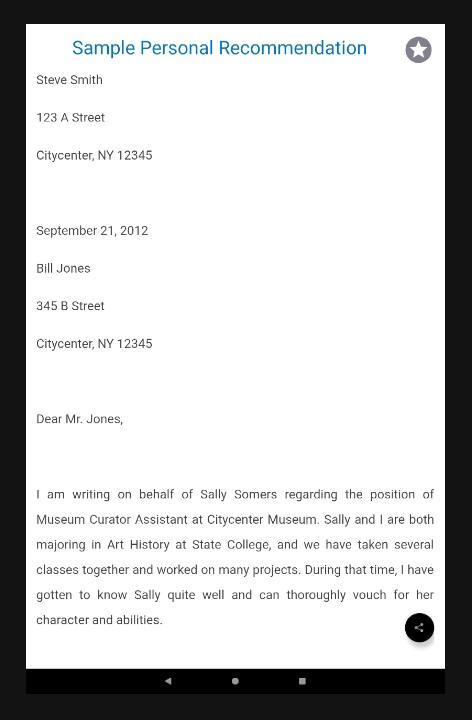 Sample Personal Recommendation

Steve Smith

123 A Street

Citycenter, NY 12345

September 21, 2012

Bill Jones

345 B Street

Citycenter, NY 12345

Dear Mr. Jones,

I am writing on behalf of Sally Somers regarding the position of Museum Curator Assistant at Citycenter Museum. Sally and I are both majoring in Art History at State College, and we have taken several classes together and worked on many projects. During that time, I have gotten to know Sally quite well and can thoroughly vouch for her character and abilities.